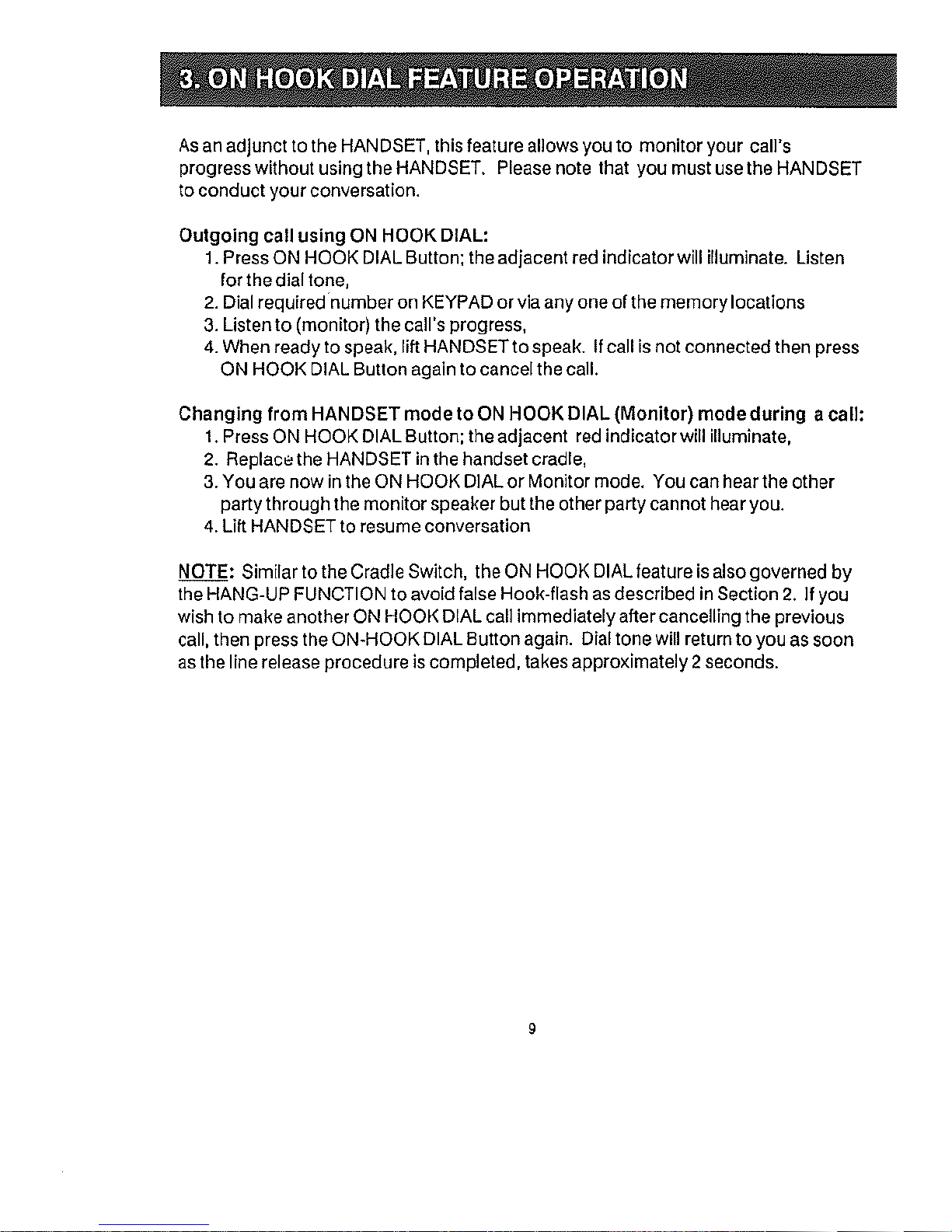 3. ON HOOK DIAL FEATURE OPERATION

As an adjunct to the HANDSET, this feature allows you to monitor your call's progress without using the HANDSET. Please note that you must use the HANDSET to conduct your conversation.

Outgoing call using ON HOOK DIAL:
1. Press ON HOOK DIAL Button; the adjacent red indicator will illuminate. Listen for the dial tone,
2. Dial required number on KEYPAD or via any one of the memory locations
3. Listen to (monitor) the call's progress,
4. When ready to speak, lift HANDSET to speak. If call is not connected then press ON HOOK DIAL Button again to cancel the call.

Changing from HANDSET mode to ON HOOK DIAL (Monitor) mode during a call:
1. Press ON HOOK DIAL Button; the adjacent red indicator will illuminate,
2. Replace the HANDSET in the handset cradle,
3. You are now in the ON HOOK DIAL or Monitor mode. You can hear the other party through the monitor speaker but the other party cannot hear you.
4. Lift HANDSET to resume conversation

NOTE: Similar to the Cradle Switch, the ON HOOK DIAL feature is also governed by the HANG-UP FUNCTION to avoid false Hook-flash as described in Section 2. If you wish to make another ON HOOK DIAL call immediately after cancelling the previous call, then press the ON-HOOK DIAL Button again. Dial tone will return to you as soon as the line release procedure is completed, takes approximately 2 seconds.

9